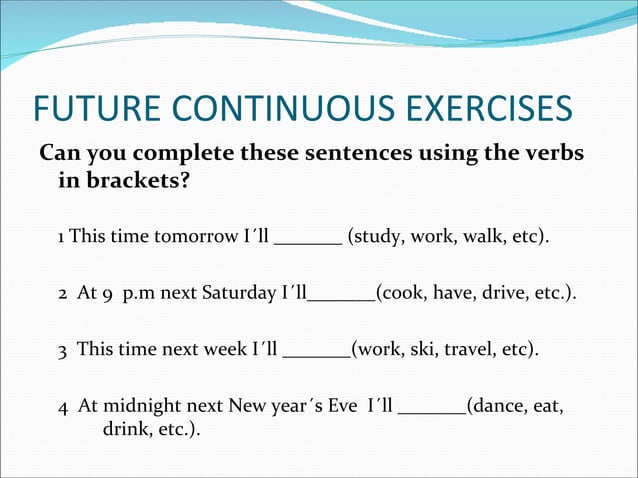 FUTURE CONTINUOUS EXERCISES

Can you complete these sentences using the verbs in brackets?

1 This time tomorrow I´ll _______ (study, work, walk, etc).

2 At 9 p.m next Saturday I´ll_______(cook, have, drive, etc.).

3 This time next week I´ll _______(work, ski, travel, etc).

4 At midnight next New year´s Eve I´ll _______(dance, eat, drink, etc.).